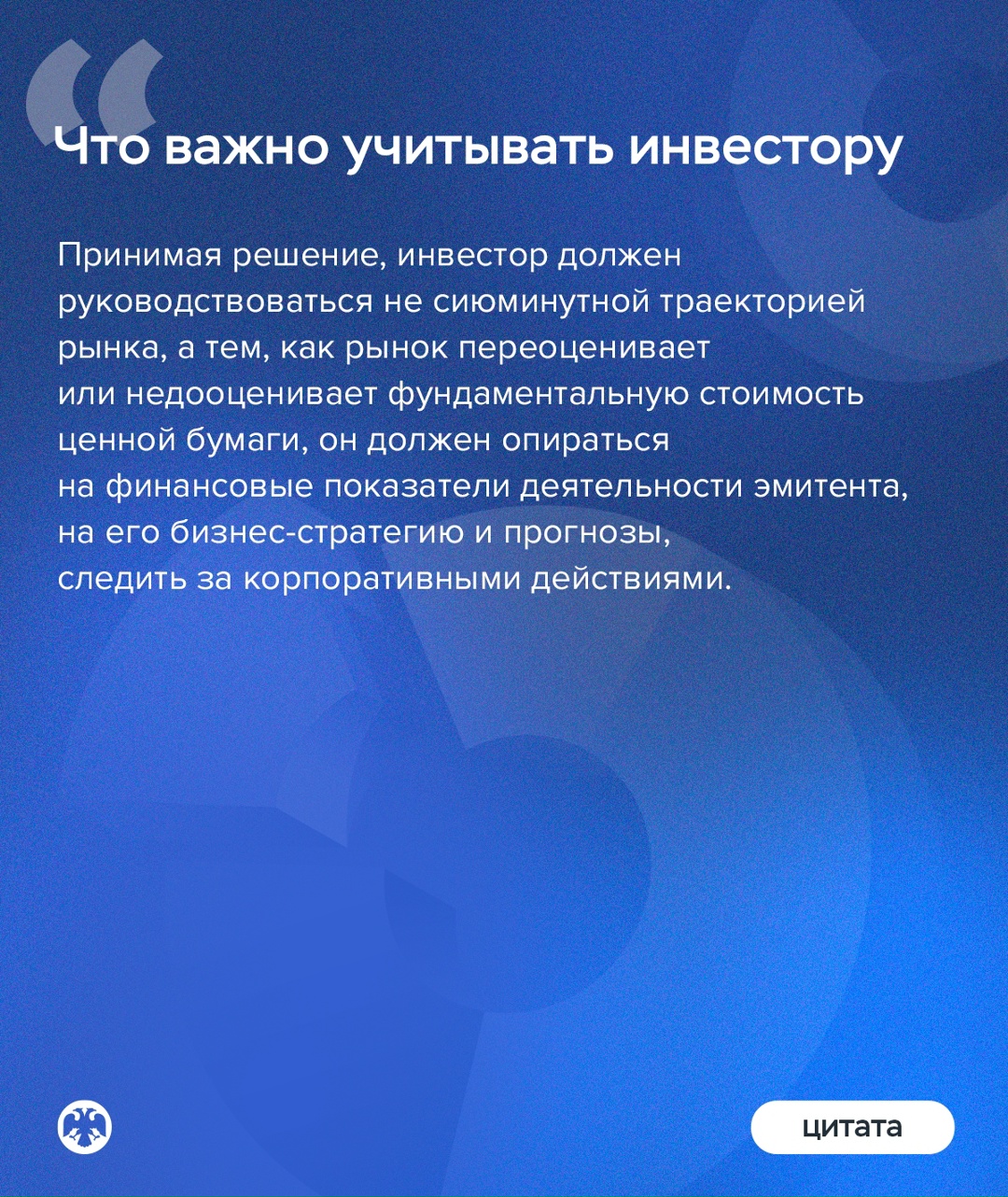 Что важно учитывать инвестору

Принимая решение, инвестор должен руководствоваться не сиюминутной траекторией рынка, а тем, как рынок переоценивает или недооценивает фундаментальную стоимость ценной бумаги, он должен опираться на финансовые показатели деятельности эмитента, на его бизнес-стратегию и прогнозы, следить за корпоративными действиями.

цитата